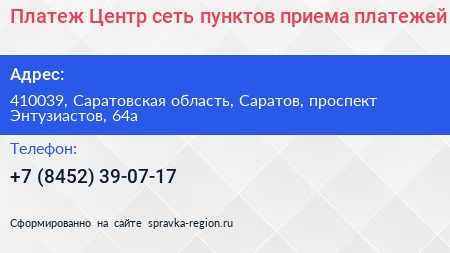 Платеж Центр сеть пунктов приема платежей

Адрес:

410039, Саратовская область, Саратов, проспект Энтузиастов, 64а

Телефон:

+7 (8452) 39-07-17

Сформированно на сайте spravka-region.ru